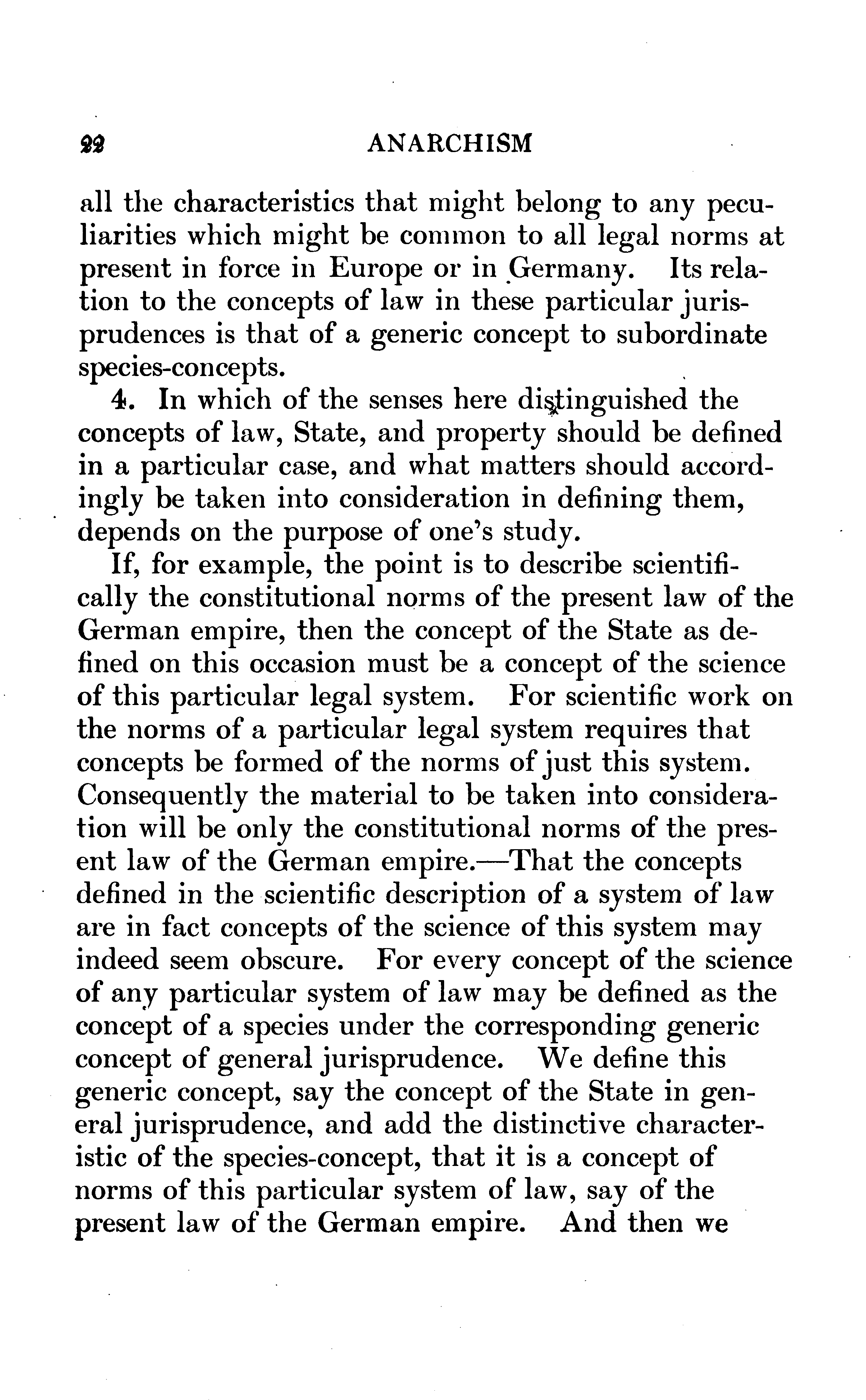 22 ANARCHISM

all the characteristics that might belong to any peculiarities which might be common to all legal norms at present in force in Europe or in Germany. Its relation to the concepts of law in these particular jurisprudences is that of a generic concept to subordinate species-concepts.

4. In which of the senses here distinguished the concepts of law, State, and property should be defined in a particular case, and what matters should accordingly be taken into consideration in defining them, depends on the purpose of one's study.

If, for example, the point is to describe scientifically the constitutional norms of the present law of the German empire, then the concept of the State as defined on this occasion must be a concept of the science of this particular legal system. For scientific work on the norms of a particular legal system requires that concepts be formed of the norms of just this system. Consequently the material to be taken into consideration will be only the constitutional norms of the present law of the German empire.—That the concepts defined in the scientific description of a system of law are in fact concepts of the science of this system may indeed seem obscure. For every concept of the science of any particular system of law may be defined as the concept of a species under the corresponding generic concept of general jurisprudence. We define this generic concept, say the concept of the State in general jurisprudence, and add the distinctive characteristic of the species-concept, that it is a concept of norms of this particular system of law, say of the present law of the German empire. And then we